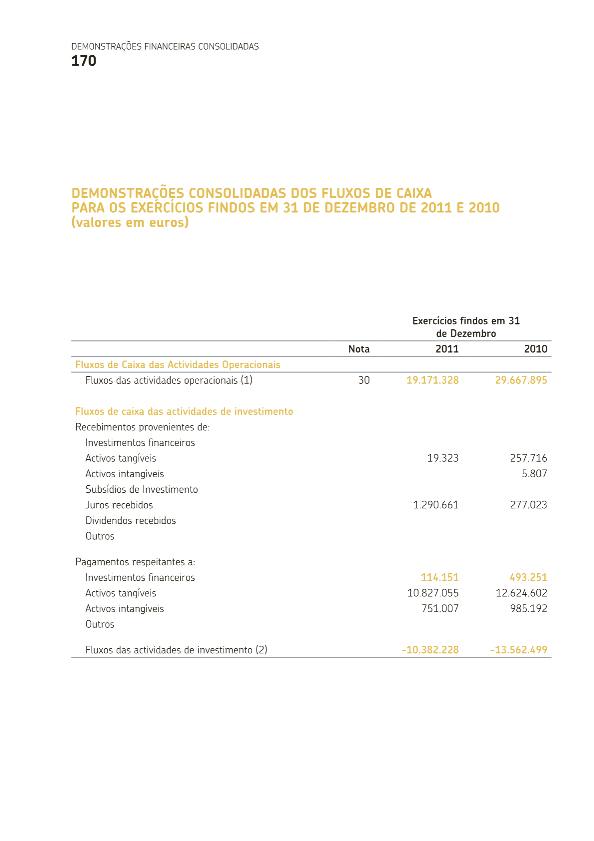 DEMONSTRAÇÕES FINANCEIRAS CONSOLIDADAS
170

DEMONSTRAÇÕES CONSOLIDADAS DOS FLUXOS DE CAIXA
PARA OS EXERCÍCIOS FINDOS EM 31 DE DEZEMBRO DE 2011 E 2010
(valores em euros)

| | | Exercícios findos em 31 de Dezembro | |
|---|---|---|---|
| | Nota | 2011 | 2010 |
| Fluxos de Caixa das Actividades Operacionais | | | |
| Fluxos das actividades operacionais (1) | 30 | 19.171.328 | 29.667.895 |
| Fluxos de caixa das actividades de investimento | | | |
| Recebimentos provenientes de: | | | |
| Investimentos financeiros | | | |
| Activos tangíveis | | 19.323 | 257.716 |
| Activos intangíveis | | | 5.807 |
| Subsídios de Investimento | | | |
| Juros recebidos | | 1.290.661 | 277.023 |
| Dividendos recebidos | | | |
| Outros | | | |
| Pagamentos respeitantes a: | | | |
| Investimentos financeiros | | 114.151 | 493.251 |
| Activos tangíveis | | 10.827.055 | 12.624.602 |
| Activos intangíveis | | 751.007 | 985.192 |
| Outros | | | |
| Fluxos das actividades de investimento (2) | | -10.382.228 | -13.562.499 |